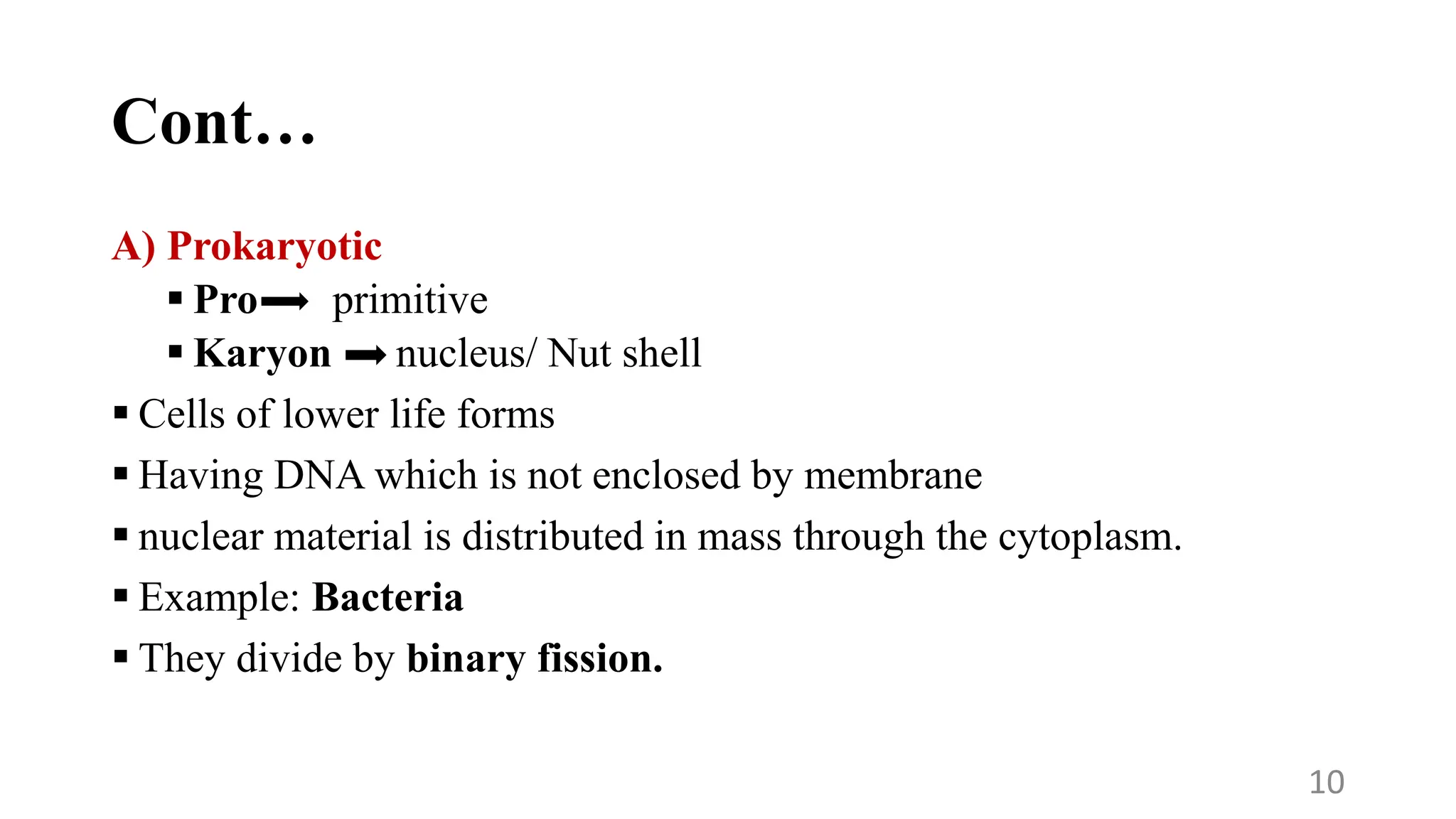 Cont…

A) Prokaryotic

▪ Pro ➡ primitive
▪ Karyon ➡ nucleus/ Nut shell

▪ Cells of lower life forms
▪ Having DNA which is not enclosed by membrane
▪ nuclear material is distributed in mass through the cytoplasm.
▪ Example: Bacteria
▪ They divide by binary fission.

10